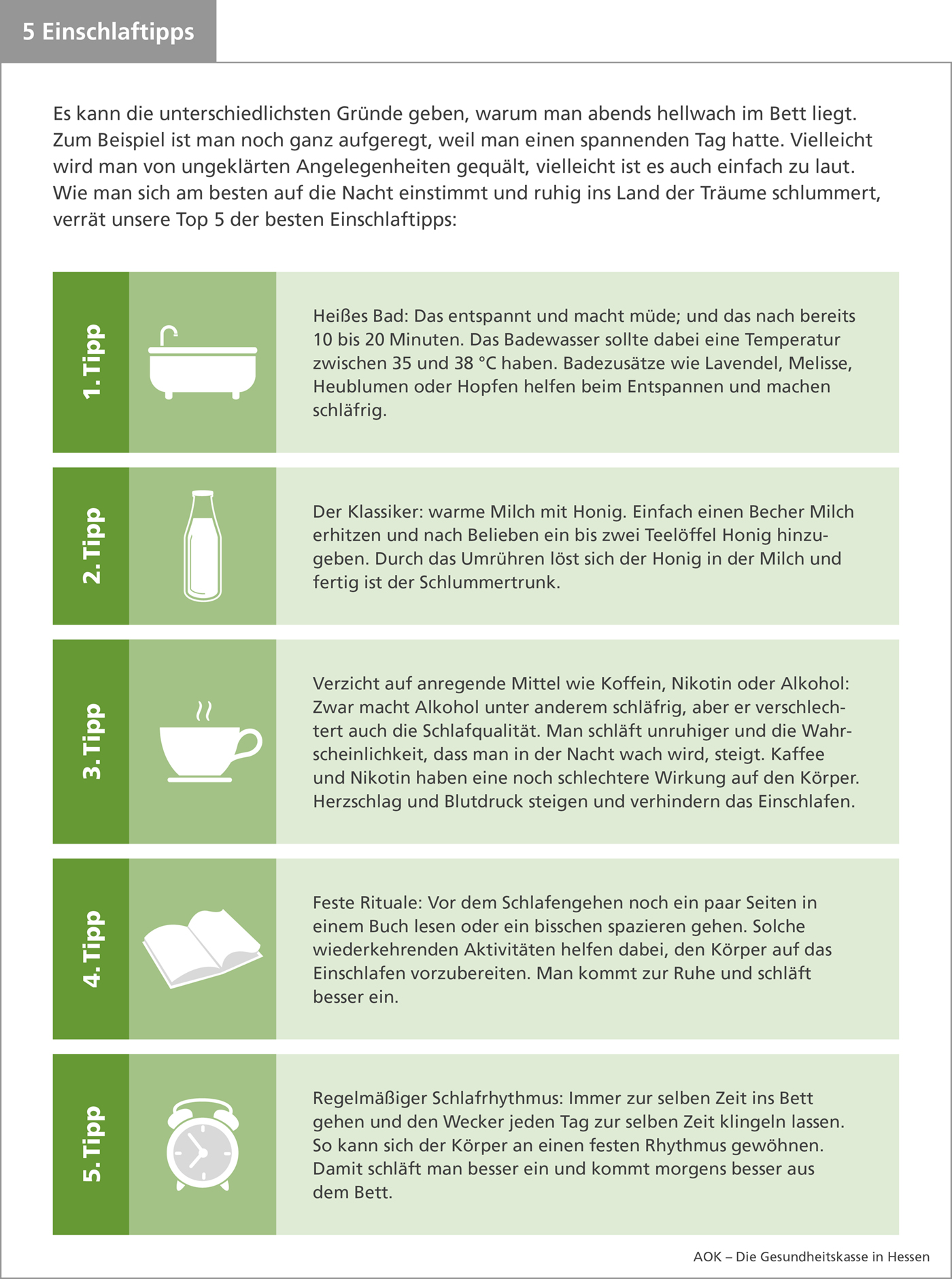 5 Einschlaftipps

Es kann die unterschiedlichsten Gründe geben, warum man abends hellwach im Bett liegt. Zum Beispiel ist man noch ganz aufgeregt, weil man einen spannenden Tag hatte. Vielleicht wird man von ungeklärten Angelegenheiten gequält, vielleicht ist es auch einfach zu laut. Wie man sich am besten auf die Nacht einstimmt und ruhig ins Land der Träume schlummert, verrät unsere Top 5 der besten Einschlaftipps:

1. Tipp

Heißes Bad: Das entspannt und macht müde; und das nach bereits 10 bis 20 Minuten. Das Badewasser sollte dabei eine Temperatur zwischen 35 und 38 °C haben. Badezusätze wie Lavendel, Melisse, Heublumen oder Hopfen helfen beim Entspannen und machen schläfrig.

2. Tipp

Der Klassiker: warme Milch mit Honig. Einfach einen Becher Milch erhitzen und nach Belieben ein bis zwei Teelöffel Honig hinzugeben. Durch das Umrühren löst sich der Honig in der Milch und fertig ist der Schlummertrunk.

3. Tipp

Verzicht auf anregende Mittel wie Koffein, Nikotin oder Alkohol: Zwar macht Alkohol unter anderem schläfrig, aber er verschlechtert auch die Schlafqualität. Man schläft unruhiger und die Wahrscheinlichkeit, dass man in der Nacht wach wird, steigt. Kaffee und Nikotin haben eine noch schlechtere Wirkung auf den Körper. Herzschlag und Blutdruck steigen und verhindern das Einschlafen.

4. Tipp

Feste Rituale: Vor dem Schlafengehen noch ein paar Seiten in einem Buch lesen oder ein bisschen spazieren gehen. Solche wiederkehrenden Aktivitäten helfen dabei, den Körper auf das Einschlafen vorzubereiten. Man kommt zur Ruhe und schläft besser ein.

5. Tipp

Regelmäßiger Schlafrhythmus: Immer zur selben Zeit ins Bett gehen und den Wecker jeden Tag zur selben Zeit klingeln lassen. So kann sich der Körper an einen festen Rhythmus gewöhnen. Damit schläft man besser ein und kommt morgens besser aus dem Bett.

AOK – Die Gesundheitskasse in Hessen